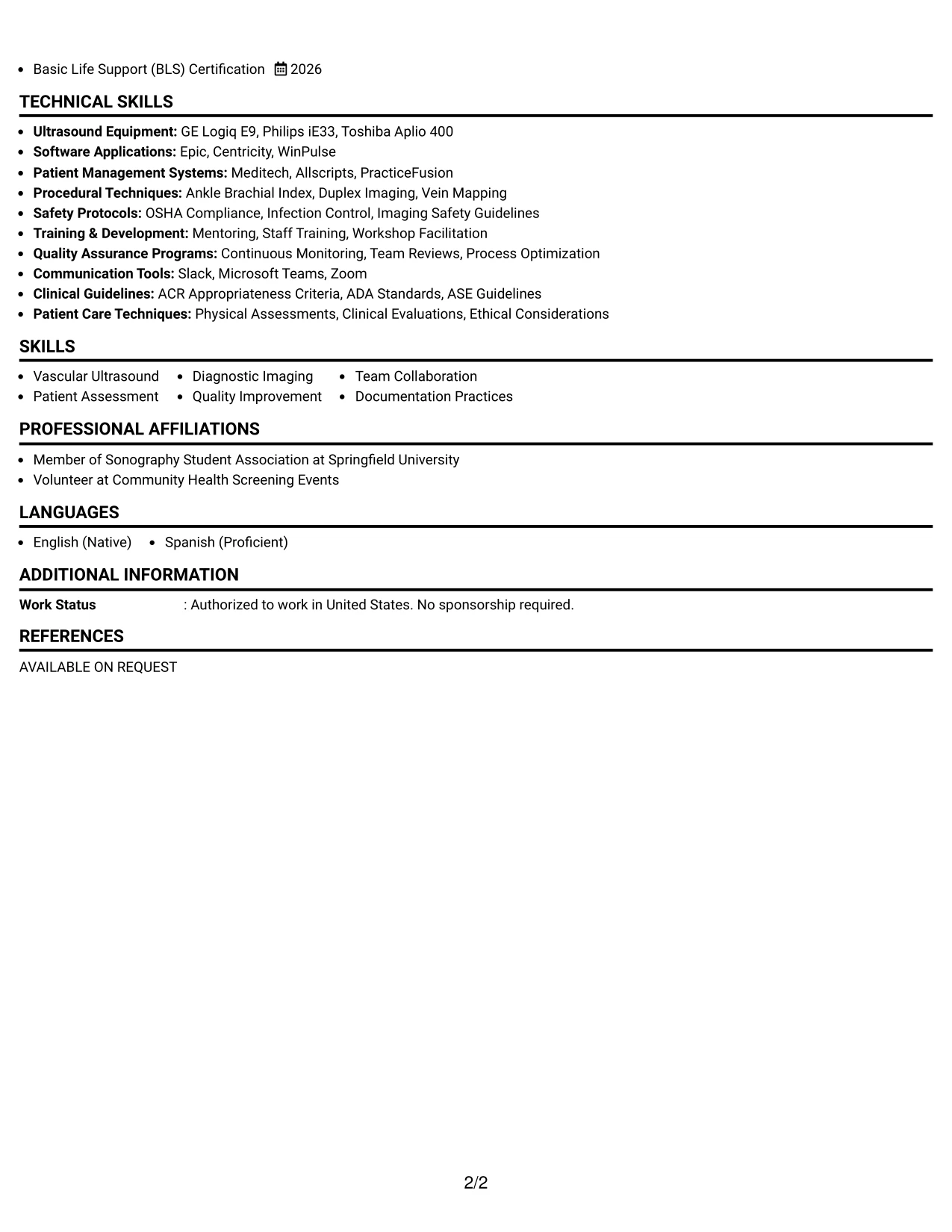 • Basic Life Support (BLS) Certification 2026

TECHNICAL SKILLS

• Ultrasound Equipment: GE Logiq E9, Philips iE33, Toshiba Aplio 400
• Software Applications: Epic, Centricity, WinPulse
• Patient Management Systems: Meditech, Allscripts, PracticeFusion
• Procedural Techniques: Ankle Brachial Index, Duplex Imaging, Vein Mapping
• Safety Protocols: OSHA Compliance, Infection Control, Imaging Safety Guidelines
• Training & Development: Mentoring, Staff Training, Workshop Facilitation
• Quality Assurance Programs: Continuous Monitoring, Team Reviews, Process Optimization
• Communication Tools: Slack, Microsoft Teams, Zoom
• Clinical Guidelines: ACR Appropriateness Criteria, ADA Standards, ASE Guidelines
• Patient Care Techniques: Physical Assessments, Clinical Evaluations, Ethical Considerations

SKILLS

• Vascular Ultrasound
• Patient Assessment
• Diagnostic Imaging
• Quality Improvement
• Team Collaboration
• Documentation Practices

PROFESSIONAL AFFILIATIONS

• Member of Sonography Student Association at Springfield University
• Volunteer at Community Health Screening Events

LANGUAGES

• English (Native)
• Spanish (Proficient)

ADDITIONAL INFORMATION

Work Status : Authorized to work in United States. No sponsorship required.

REFERENCES

AVAILABLE ON REQUEST

2/2